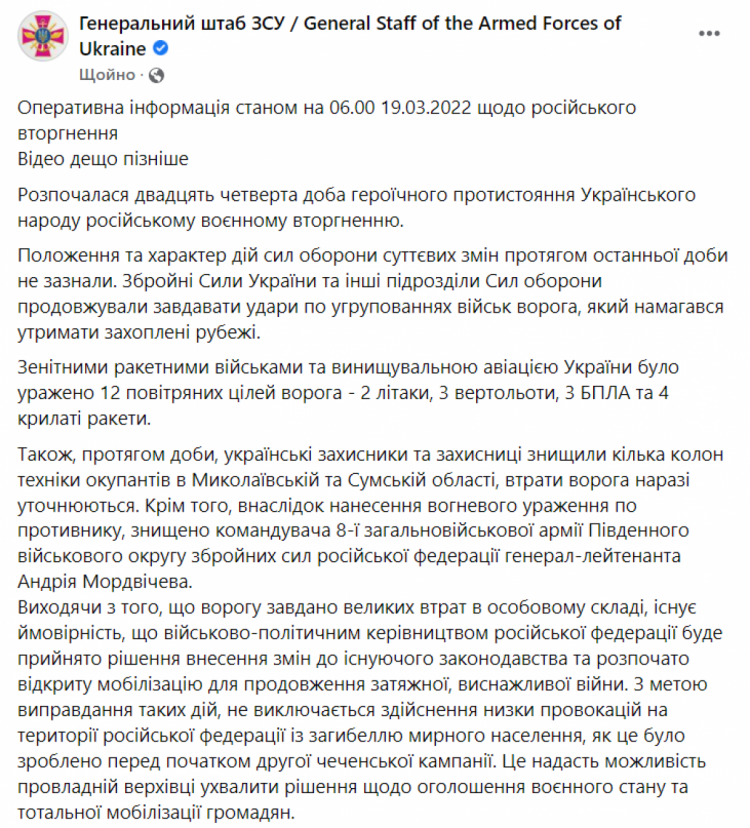 Генеральний штаб ЗСУ / General Staff of the Armed Forces of Ukraine
Щойно ·

Оперативна інформація станом на 06.00 19.03.2022 щодо російського вторгнення
Відео дещо пізніше

Розпочалася двадцять четверта доба героїчного протистояння Українського народу російському воєнному вторгненню.

Положення та характер дій сил оборони суттєвих змін протягом останньої доби не зазнали. Збройні Сили України та інші підрозділи Сил оборони продовжували завдавати удари по угрупованнях військ ворога, який намагався утримати захоплені рубежі.

Зенітними ракетними військами та винищувальною авіацією України було уражено 12 повітряних цілей ворога - 2 літаки, 3 вертольоти, 3 БПЛА та 4 крилаті ракети.

Також, протягом доби, українські захисники та захисниці знищили кілька колон техніки окупантів в Миколаївській та Сумській області, втрати ворога наразі уточнюються. Крім того, внаслідок нанесення вогневого ураження по противнику, знищено командувача 8-ї загальновійськової армії Південного військового округу збройних сил російської федерації генерал-лейтенанта Андрія Мордвічева.
Виходячи з того, що ворогу завдано великих втрат в особовому складі, існує ймовірність, що військово-політичним керівництвом російської федерації буде прийнято рішення внесення змін до існуючого законодавства та розпочато відкриту мобілізацію для продовження затяжної, виснажливої війни. З метою виправдання таких дій, не виключається здійснення низки провокацій на території російської федерації із загибеллю мирного населення, як це було зроблено перед початком другої чеченської кампанії. Це надасть можливість провладній верхівці ухвалити рішення щодо оголошення воєнного стану та тотальної мобілізації громадян.